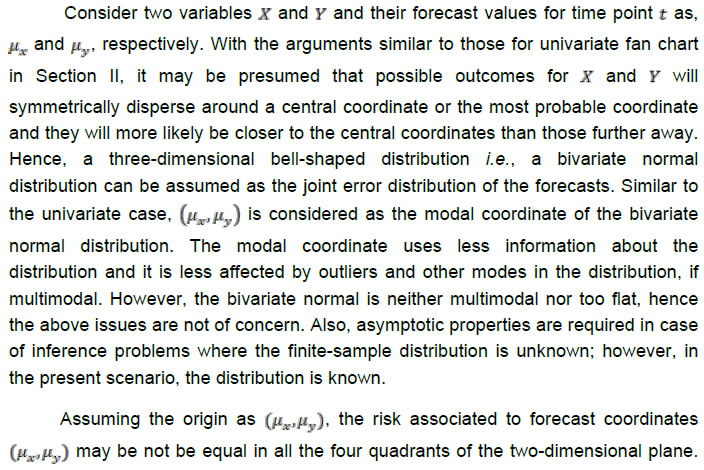 Consider two variables $X$ and $Y$ and their forecast values for time point $t$ as, $\mu_x$ and $\mu_y$, respectively. With the arguments similar to those for univariate fan chart in Section II, it may be presumed that possible outcomes for $X$ and $Y$ will symmetrically disperse around a central coordinate or the most probable coordinate and they will more likely be closer to the central coordinates than those further away. Hence, a three-dimensional bell-shaped distribution i.e., a bivariate normal distribution can be assumed as the joint error distribution of the forecasts. Similar to the univariate case, $(\mu_x, \mu_y)$ is considered as the modal coordinate of the bivariate normal distribution. The modal coordinate uses less information about the distribution and it is less affected by outliers and other modes in the distribution, if multimodal. However, the bivariate normal is neither multimodal nor too flat, hence the above issues are not of concern. Also, asymptotic properties are required in case of inference problems where the finite-sample distribution is unknown; however, in the present scenario, the distribution is known.

Assuming the origin as $(\mu_x, \mu_y)$, the risk associated to forecast coordinates $(\mu_x, \mu_y)$ may be not be equal in all the four quadrants of the two-dimensional plane.